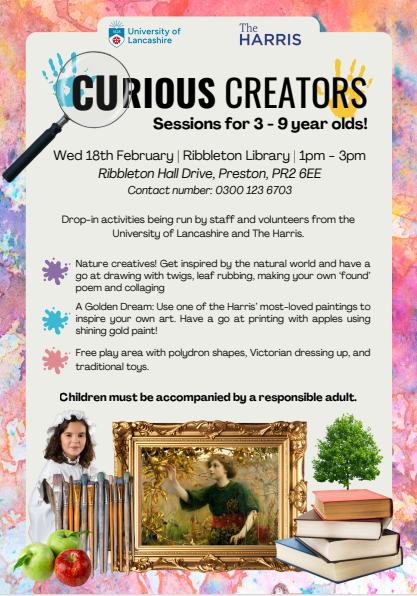 University of Lancashire

The HARRIS

CURIOUS CREATORS

Sessions for 3 - 9 year olds!

Wed 18th February | Ribbleton Library | 1pm - 3pm

Ribbleton Hall Drive, Preston, PR2 6EE

Contact number: 0300 123 6703

Drop-in activities being run by staff and volunteers from the University of Lancashire and The Harris.

Nature creatives! Get inspired by the natural world and have a go at drawing with twigs, leaf rubbing, making your own 'found' poem and collaging

A Golden Dream: Use one of the Harris' most-loved paintings to inspire your own art. Have a go at printing with apples using shining gold paint!

Free play area with polydron shapes, Victorian dressing up, and traditional toys.

Children must be accompanied by a responsible adult.